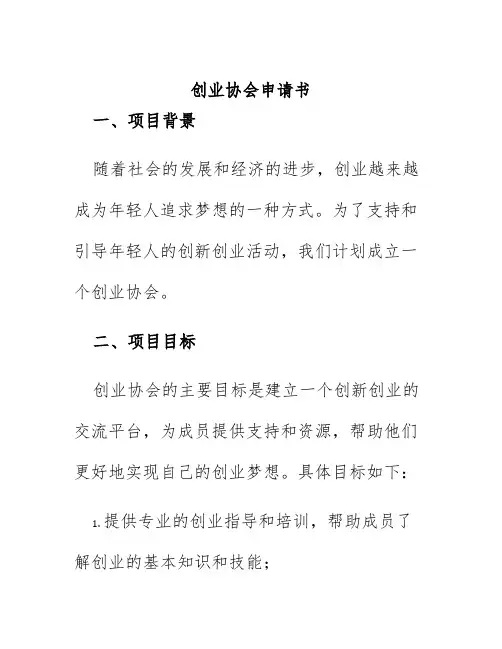 创业协会申请书

一、项目背景

随着社会的发展和经济的进步，创业越来越成为年轻人追求梦想的一种方式。为了支持和引导年轻人的创新创业活动，我们计划成立一个创业协会。

二、项目目标

创业协会的主要目标是建立一个创新创业的交流平台，为成员提供支持和资源，帮助他们更好地实现自己的创业梦想。具体目标如下：

1.提供专业的创业指导和培训，帮助成员了解创业的基本知识和技能；